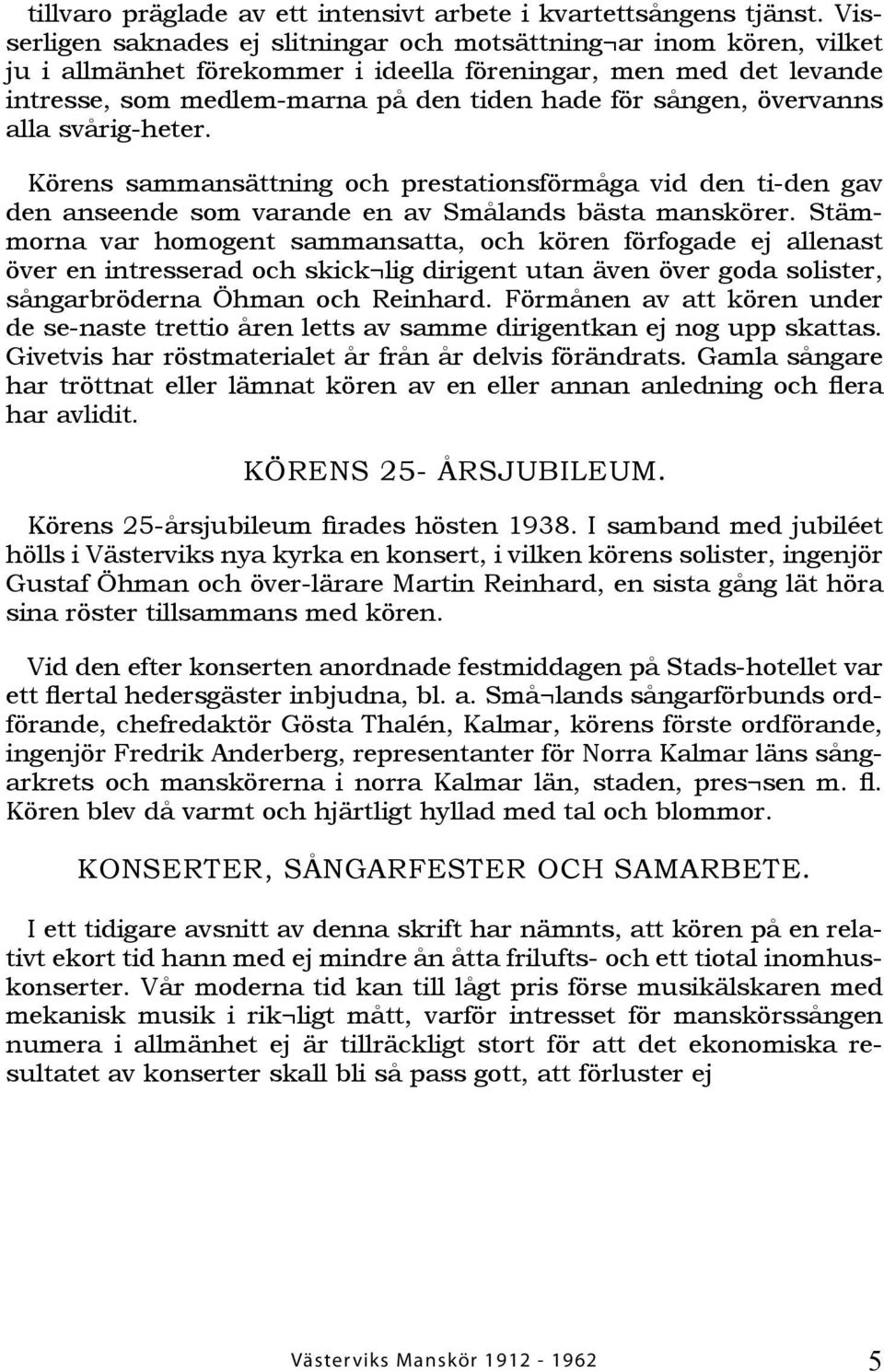 tillvaro präglade av ett intensivt arbete i kvartettsångens tjänst. Visserligen saknades ej slitningar och motsättning¬ar inom kören, vilket ju i allmänhet förekommer i ideella föreningar, men med det levande intresse, som medlem-marna på den tiden hade för sången, övervanns alla svårig-heter.

Körens sammansättning och prestationsförmåga vid den ti-den gav den anseende som varande en av Smålands bästa manskörer. Stämmorna var homogent sammansatta, och kören förfogade ej allenast över en intresserad och skick¬lig dirigent utan även över goda solister, sångarbröderna Öhman och Reinhard. Förmånen av att kören under de se-naste trettio åren letts av samme dirigentkan ej nog upp skattas. Givetvis har röstmaterialet år från år delvis förändrats. Gamla sångare har tröttnat eller lämnat kören av en eller annan anledning och flera har avlidit.

KÖRENS 25- ÅRSJUBILEUM.

Körens 25-årsjubileum firades hösten 1938. I samband med jubiléet hölls i Västerviks nya kyrka en konsert, i vilken körens solister, ingenjör Gustaf Öhman och över-lärare Martin Reinhard, en sista gång lät höra sina röster tillsammans med kören.

Vid den efter konserten anordnade festmiddagen på Stads-hotellet var ett flertal hedersgäster inbjudna, bl. a. Små¬lands sångarförbunds ordförande, chefredaktör Gösta Thalén, Kalmar, körens förste ordförande, ingenjör Fredrik Anderberg, representanter för Norra Kalmar läns sångarkrets och manskörerna i norra Kalmar län, staden, pres¬sen m. fl. Kören blev då varmt och hjärtligt hyllad med tal och blommor.

KONSERTER, SÅNGARFESTER OCH SAMARBETE.

I ett tidigare avsnitt av denna skrift har nämnts, att kören på en relativt ekort tid hann med ej mindre ån åtta frilufts- och ett tiotal inomhuskonserter. Vår moderna tid kan till lågt pris förse musikälskaren med mekanisk musik i rik¬ligt mått, varför intresset för manskörssången numera i allmänhet ej är tillräckligt stort för att det ekonomiska resultatet av konserter skall bli så pass gott, att förluster ej

Västerviks Manskör 1912 - 1962 5